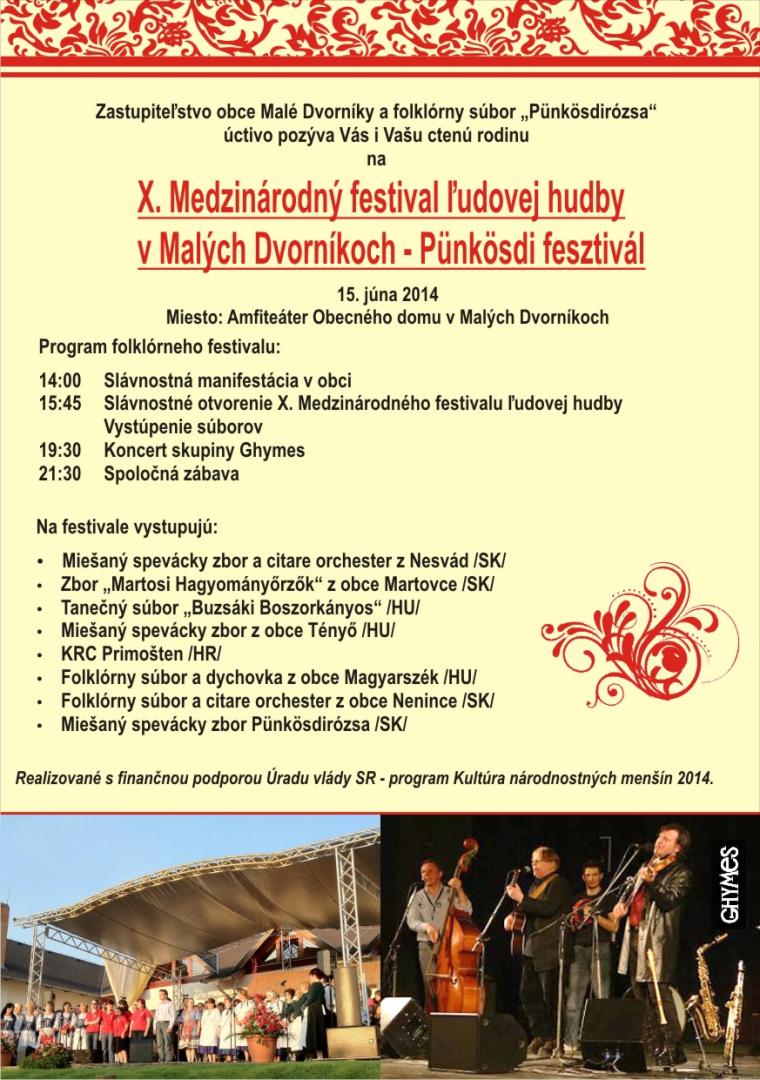 Zastupiteľstvo obce Malé Dvorníky a folklórny súbor „Pünkösdirózsa“
úctivo pozýva Vás i Vašu ctenú rodinu
na

X. Medzinárodný festival ľudovej hudby
v Malých Dvorníkoch - Pünkösdi fesztivál

15. júna 2014
Miesto: Amfiteáter Obecného domu v Malých Dvorníkoch

Program folklórneho festivalu:

14:00 Slávnostná manifestácia v obci
15:45 Slávnostné otvorenie X. Medzinárodného festivalu ľudovej hudby
Vystúpenie súborov
19:30 Koncert skupiny Ghymes
21:30 Spoločná zábava

Na festivale vystupujú:

• Miešaný spevácky zbor a citare orchester z Nesvád /SK/
• Zbor „Martosi Hagyományőrzők“ z obce Martovce /SK/
• Tanečný súbor „Buzsáki Boszorkányos“ /HU/
• Miešaný spevácky zbor z obce Tényő /HU/
• KRC Primošten /HR/
• Folklórny súbor a dychovka z obce Magyarszék /HU/
• Folklórny súbor a citare orchester z obce Nenince /SK/
• Miešaný spevácky zbor Pünkösdirózsa /SK/

Realizované s finančnou podporou Úradu vlády SR - program Kultúra národnostných menšín 2014.

GHYMES